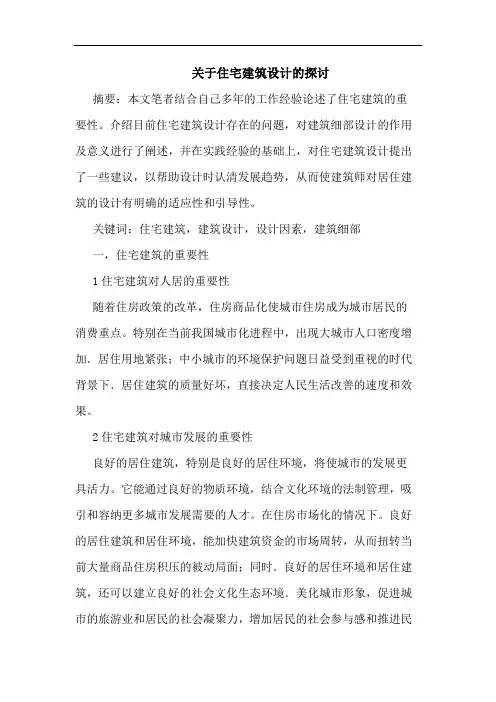 关于住宅建筑设计的探讨

摘要：本文笔者结合自己多年的工作经验论述了住宅建筑的重要性。介绍目前住宅建筑设计存在的问题，对建筑细部设计的作用及意义进行了阐述，并在实践经验的基础上，对住宅建筑设计提出了一些建议，以帮助设计时认清发展趋势，从而使建筑师对居住建筑的设计有明确的适应性和引导性。

关键词：住宅建筑，建筑设计，设计因素，建筑细部

一，住宅建筑的重要性

1 住宅建筑对人居的重要性

随着住房政策的改革，住房商品化使城市住房成为城市居民的消费重点。特别在当前我国城市化进程中，出现大城市人口密度增加．居住用地紧张；中小城市的环境保护问题日益受到重视的时代背景下．居住建筑的质量好坏，直接决定人民生活改善的速度和效果。

2 住宅建筑对城市发展的重要性

良好的居住建筑，特别是良好的居住环境，将使城市的发展更具活力。它能通过良好的物质环境，结合文化环境的法制管理，吸引和容纳更多城市发展需要的人才。在住房市场化的情况下。良好的居住建筑和居住环境，能加快建筑资金的市场周转，从而扭转当前大量商品住房积压的被动局面；同时．良好的居住环境和居住建筑，还可以建立良好的社会文化生态环境．美化城市形象，促进城市的旅游业和居民的社会凝聚力，增加居民的社会参与感和推进民